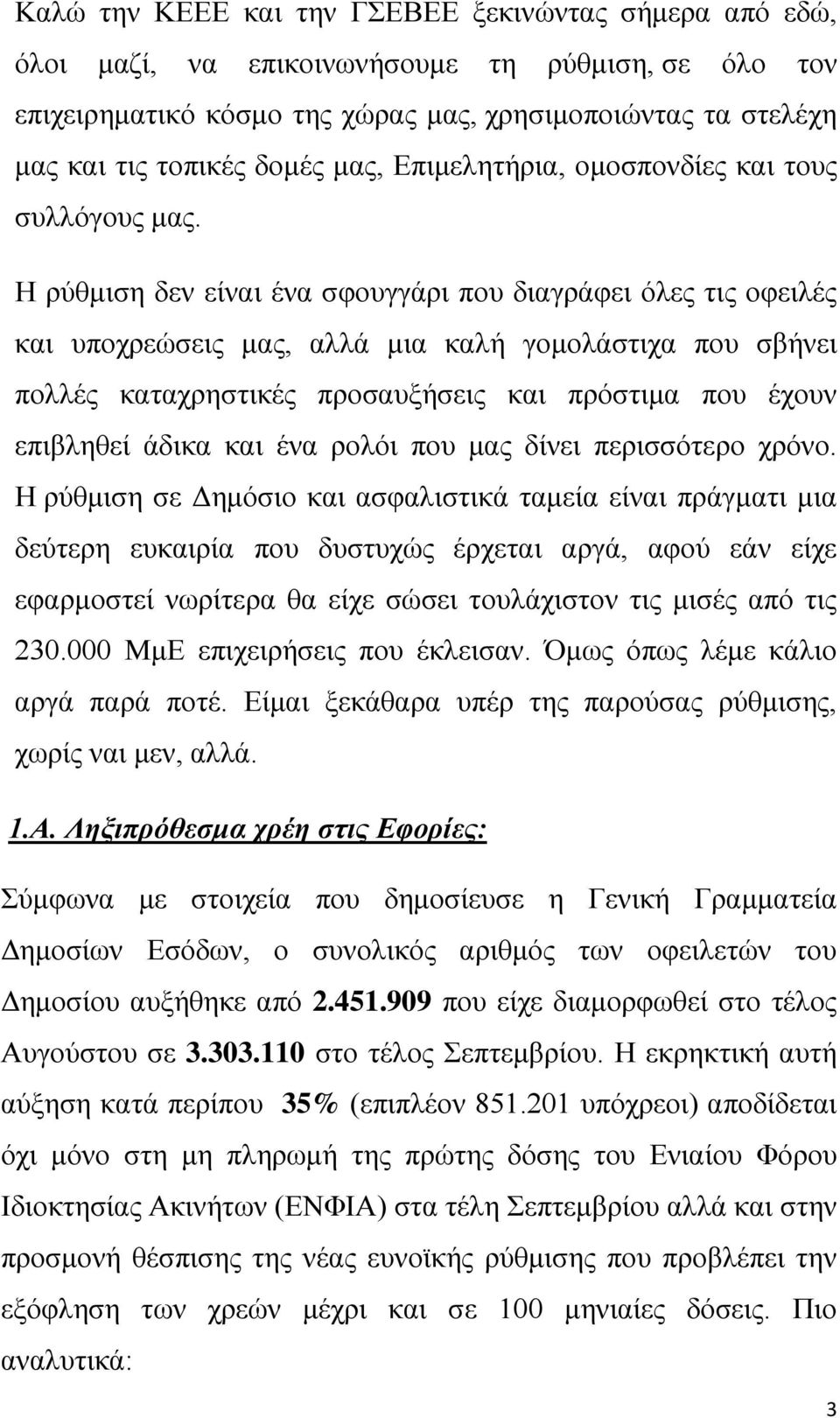 Καλώ την ΚΕΕΕ και την ΓΣΕΒΕΕ ξεκινώντας σήμερα από εδώ, όλοι μαζί, να επικοινωνήσουμε τη ρύθμιση, σε όλο τον επιχειρηματικό κόσμο της χώρας μας, χρησιμοποιώντας τα στελέχη μας και τις τοπικές δομές μας, Επιμελητήρια, ομοσπονδίες και τους συλλόγους μας.

Η ρύθμιση δεν είναι ένα σφουγγάρι που διαγράφει όλες τις οφειλές και υποχρεώσεις μας, αλλά μια καλή γομολάστιχα που σβήνει πολλές καταχρηστικές προσαυξήσεις και πρόστιμα που έχουν επιβληθεί άδικα και ένα ρολόι που μας δίνει περισσότερο χρόνο. Η ρύθμιση σε Δημόσιο και ασφαλιστικά ταμεία είναι πράγματι μια δεύτερη ευκαιρία που δυστυχώς έρχεται αργά, αφού εάν είχε εφαρμοστεί νωρίτερα θα είχε σώσει τουλάχιστον τις μισές από τις 230.000 ΜμΕ επιχειρήσεις που έκλεισαν. Όμως όπως λέμε κάλιο αργά παρά ποτέ. Είμαι ξεκάθαρα υπέρ της παρούσας ρύθμισης, χωρίς ναι μεν, αλλά.

1.Α. Ληξιπρόθεσμα χρέη στις Εφορίες:

Σύμφωνα με στοιχεία που δημοσίευσε η Γενική Γραμματεία Δημοσίων Εσόδων, ο συνολικός αριθμός των οφειλετών του Δημοσίου αυξήθηκε από 2.451.909 που είχε διαμορφωθεί στο τέλος Αυγούστου σε 3.303.110 στο τέλος Σεπτεμβρίου. Η εκρηκτική αυτή αύξηση κατά περίπου 35% (επιπλέον 851.201 υπόχρεοι) αποδίδεται όχι μόνο στη μη πληρωμή της πρώτης δόσης του Ενιαίου Φόρου Ιδιοκτησίας Ακινήτων (ΕΝΦΙΑ) στα τέλη Σεπτεμβρίου αλλά και στην προσμονή θέσπισης της νέας ευνοϊκής ρύθμισης που προβλέπει την εξόφληση των χρεών μέχρι και σε 100 μηνιαίες δόσεις. Πιο αναλυτικά:

3